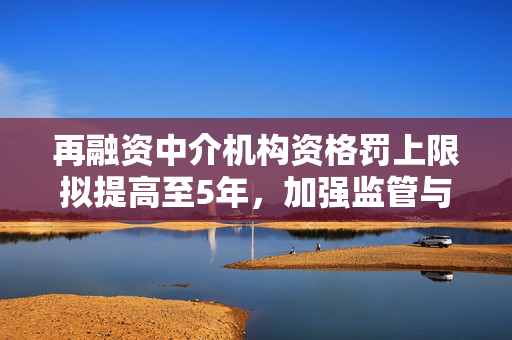 再融资中介机构资格罚上限拟提高至5年，加强监管与